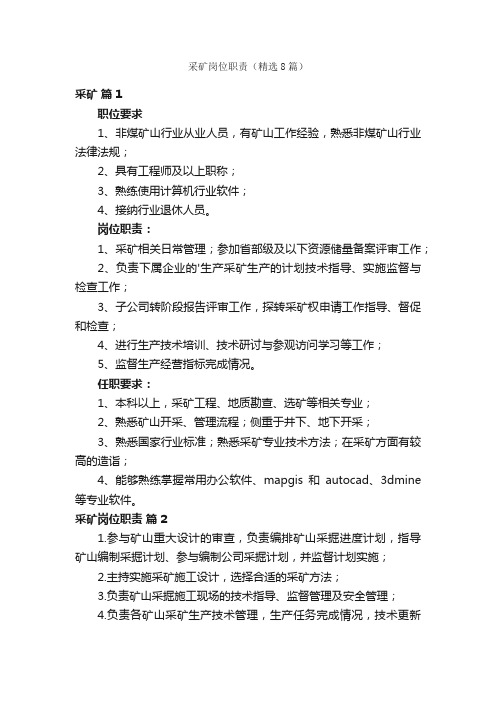 采矿岗位职责（精选8篇）

采矿 篇1

职位要求

1、非煤矿山行业从业人员，有矿山工作经验，熟悉非煤矿山行业法律法规；

2、具有工程师及以上职称；

3、熟练使用计算机行业软件；

4、接纳行业退休人员。

岗位职责：

1、采矿相关日常管理；参加省部级及以下资源储量备案评审工作；

2、负责下属企业的'生产采矿生产的计划技术指导、实施监督与检查工作；

3、子公司转阶段报告评审工作，探转采矿权申请工作指导、督促和检查；

4、进行生产技术培训、技术研讨与参观访问学习等工作；

5、监督生产经营指标完成情况。

任职要求：

1、本科以上，采矿工程、地质勘查、选矿等相关专业；

2、熟悉矿山开采、管理流程；侧重于井下、地下开采；

3、熟悉国家行业标准；熟悉采矿专业技术方法；在采矿方面有较高的造诣；

4、能够熟练掌握常用办公软件、mapgis 和 autocad、3dmine 等专业软件。

采矿岗位职责 篇2

1.参与矿山重大设计的审查，负责编排矿山采掘进度计划，指导矿山编制采掘计划、参与编制公司采掘计划，并监督计划实施；

2.主持实施采矿施工设计，选择合适的采矿方法；

3.负责矿山采掘施工现场的技术指导、监督管理及安全管理；

4.负责各矿山采矿生产技术管理，生产任务完成情况，技术更新